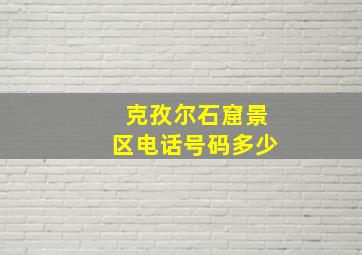 克孜尔石窟景区电话号码多少